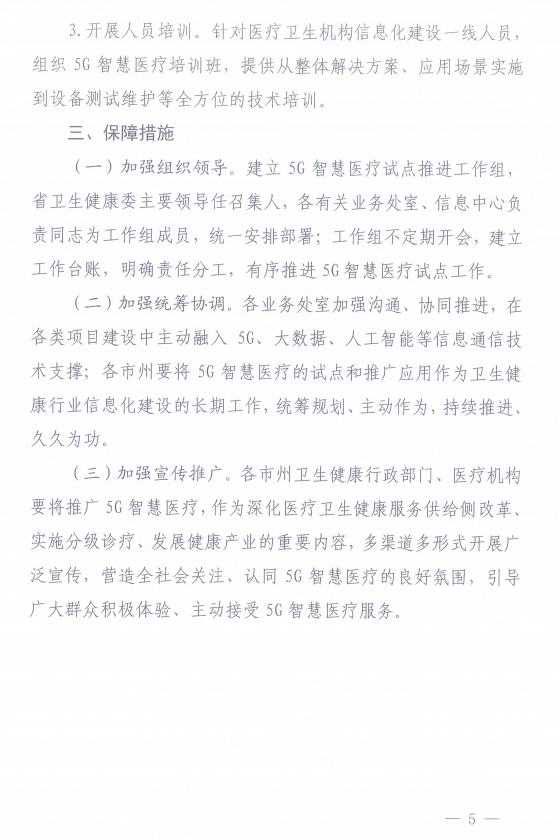 3. 开展人员培训。针对医疗卫生机构信息化建设一线人员，组织 5G 智慧医疗培训班，提供从整体解决方案、应用场景实施到设备测试维护等全方位的技术培训。

三、保障措施

（一）加强组织领导。建立 5G 智慧医疗试点推进工作组，省卫生健康委主要领导任召集人，各有关业务处室、信息中心负责同志为工作组成员，统一安排部署；工作组不定期开会，建立工作台账，明确责任分工，有序推进 5G 智慧医疗试点工作。

（二）加强统筹协调。各业务处室加强沟通、协同推进，在各类项目建设中主动融入 5G、大数据、人工智能等信息通信技术支撑；各市州要将 5G 智慧医疗的试点和推广应用作为卫生健康行业信息化建设的长期工作，统筹规划、主动作为，持续推进、久久为功。

（三）加强宣传推广。各市州卫生健康行政部门、医疗机构要将推广 5G 智慧医疗，作为深化医疗卫生健康服务供给侧改革、实施分级诊疗、发展健康产业的重要内容，多渠道多形式开展广泛宣传，营造全社会关注、认同 5G 智慧医疗的良好氛围，引导广大群众积极体验、主动接受 5G 智慧医疗服务。

— 5 —